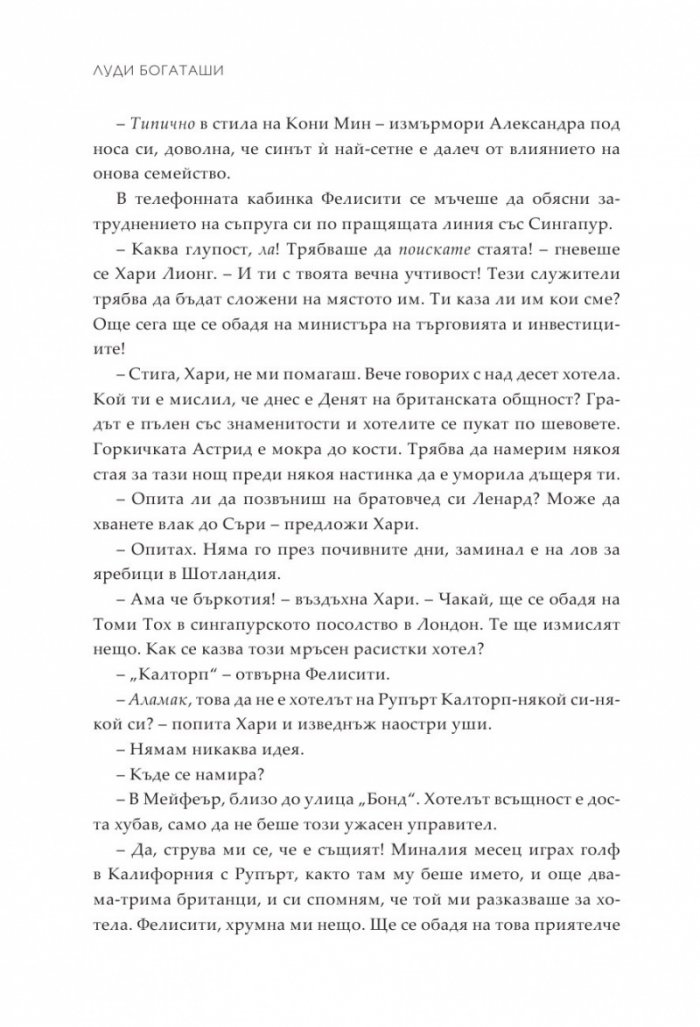 ЛУДИ БОГАТАШИ

– Типично в стила на Кони Мин – измърмори Александра под носа си, доволна, че синът ѝ най-сетне е далеч от влиянието на онова семейство.

В телефонната кабинка Фелисити се мъчеше да обясни затруднението на съпруга си по пращящата линия със Сингапур.

– Каква глупост, ла! Трябваше да поискате стаята! – гневеше се Хари Лионг. – И ти с твоята вечна учтивост! Тези служители трябва да бъдат сложени на мястото им. Ти каза ли им кои сме? Още сега ще се обадя на министъра на търговията и инвестициите!

– Стига, Хари, не ми помагаш. Вече говорих с над десет хотела. Кой ти е мислил, че днес е Денят на британската общност? Градът е пълен със знаменитости и хотелите се пукат по шевовете. Горкичката Астрид е мокра до кости. Трябва да намерим някоя стая за тази нощ преди някоя настинка да е уморила дъщеря ти.

– Опита ли да позвъниш на братовчед си Ленард? Може да хванете влак до Съри – предложи Хари.

– Опитах. Няма го през почивните дни, заминал е на лов за яребици в Шотландия.

– Ама че бъркотия! – въздъхна Хари. – Чакай, ще се обадя на Томи Тох в сингапурското посолство в Лондон. Те ще измислят нещо. Как се казва този мръсен расистки хотел?

– „Калторп“ – отвърна Фелисити.

– Аламак, това да не е хотелът на Рупърт Калторп-някой си-някой си? – попита Хари и изведнъж наостри уши.

– Нямам никаква идея.

– Къде се намира?

– В Мейфеър, близо до улица „Бонд“. Хотелът всъщност е доста хубав, само да не беше този ужасен управител.

– Да, струва ми се, че е същият! Миналия месец играх голф в Калифорния с Рупърт, както там му беше името, и още двама-трима британци, и си спомням, че той ми разказваше за хотела. Фелисити, хрумна ми нещо. Ще се обадя на това приятелче